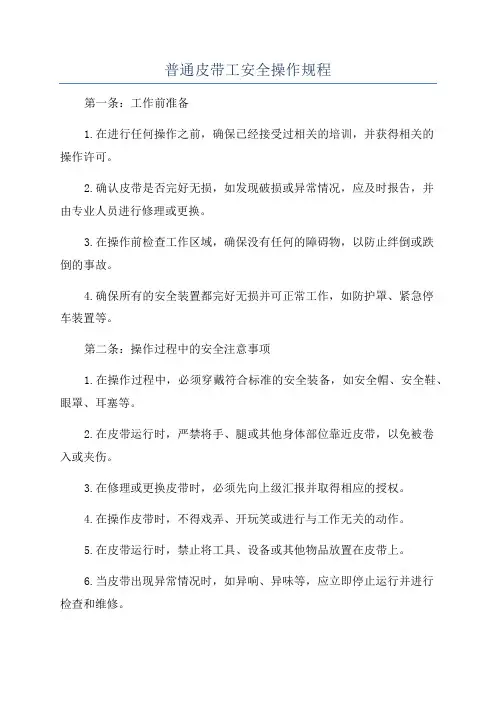 普通皮带工安全操作规程

第一条：工作前准备

1.在进行任何操作之前，确保已经接受过相关的培训，并获得相关的操作许可。

2.确认皮带是否完好无损，如发现破损或异常情况，应及时报告，并由专业人员进行修理或更换。

3.在操作前检查工作区域，确保没有任何的障碍物，以防止绊倒或跌倒的事故。

4.确保所有的安全装置都完好无损并可正常工作，如防护罩、紧急停车装置等。

第二条：操作过程中的安全注意事项

1.在操作过程中，必须穿戴符合标准的安全装备，如安全帽、安全鞋、眼罩、耳塞等。

2.在皮带运行时，严禁将手、腿或其他身体部位靠近皮带，以免被卷入或夹伤。

3.在修理或更换皮带时，必须先向上级汇报并取得相应的授权。

4.在操作皮带时，不得戏弄、开玩笑或进行与工作无关的动作。

5.在皮带运行时，禁止将工具、设备或其他物品放置在皮带上。

6.当皮带出现异常情况时，如异响、异味等，应立即停止运行并进行检查和维修。